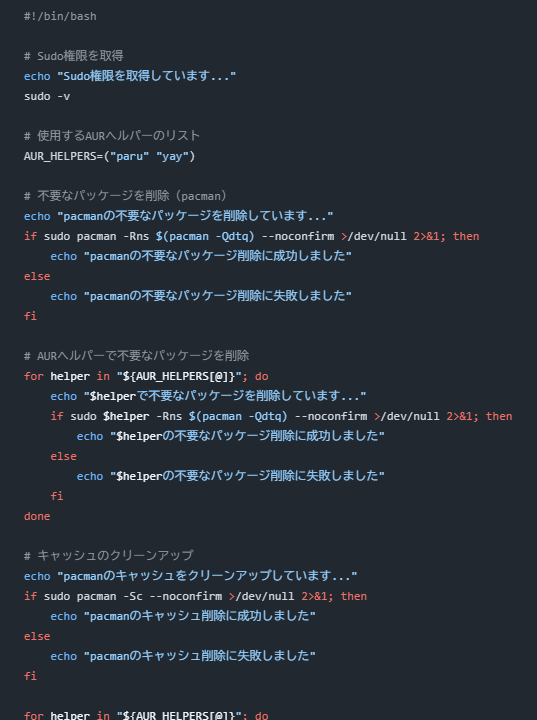 #!/bin/bash

# Sudo権限を取得
echo "Sudo権限を取得しています..."
sudo -v

# 使用するAURヘルパーのリスト
AUR_HELPERS=("paru" "yay")

# 不要なパッケージを削除（pacman）
echo "pacmanの不要なパッケージを削除しています..."
if sudo pacman -Rns $(pacman -Qdtq) --noconfirm >/dev/null 2>&1; then
    echo "pacmanの不要なパッケージ削除に成功しました"
else
    echo "pacmanの不要なパッケージ削除に失敗しました"
fi

# AURヘルパーで不要なパッケージを削除
for helper in "${AUR_HELPERS[@]}"; do
    echo "$helperで不要なパッケージを削除しています..."
    if sudo $helper -Rns $(pacman -Qdtq) --noconfirm >/dev/null 2>&1; then
        echo "$helperの不要なパッケージ削除に成功しました"
    else
        echo "$helperの不要なパッケージ削除に失敗しました"
    fi
done

# キャッシュのクリーンアップ
echo "pacmanのキャッシュをクリーンアップしています..."
if sudo pacman -Sc --noconfirm >/dev/null 2>&1; then
    echo "pacmanのキャッシュ削除に成功しました"
else
    echo "pacmanのキャッシュ削除に失敗しました"
fi

for helper in "${AUR_HELPERS[@]}"; do